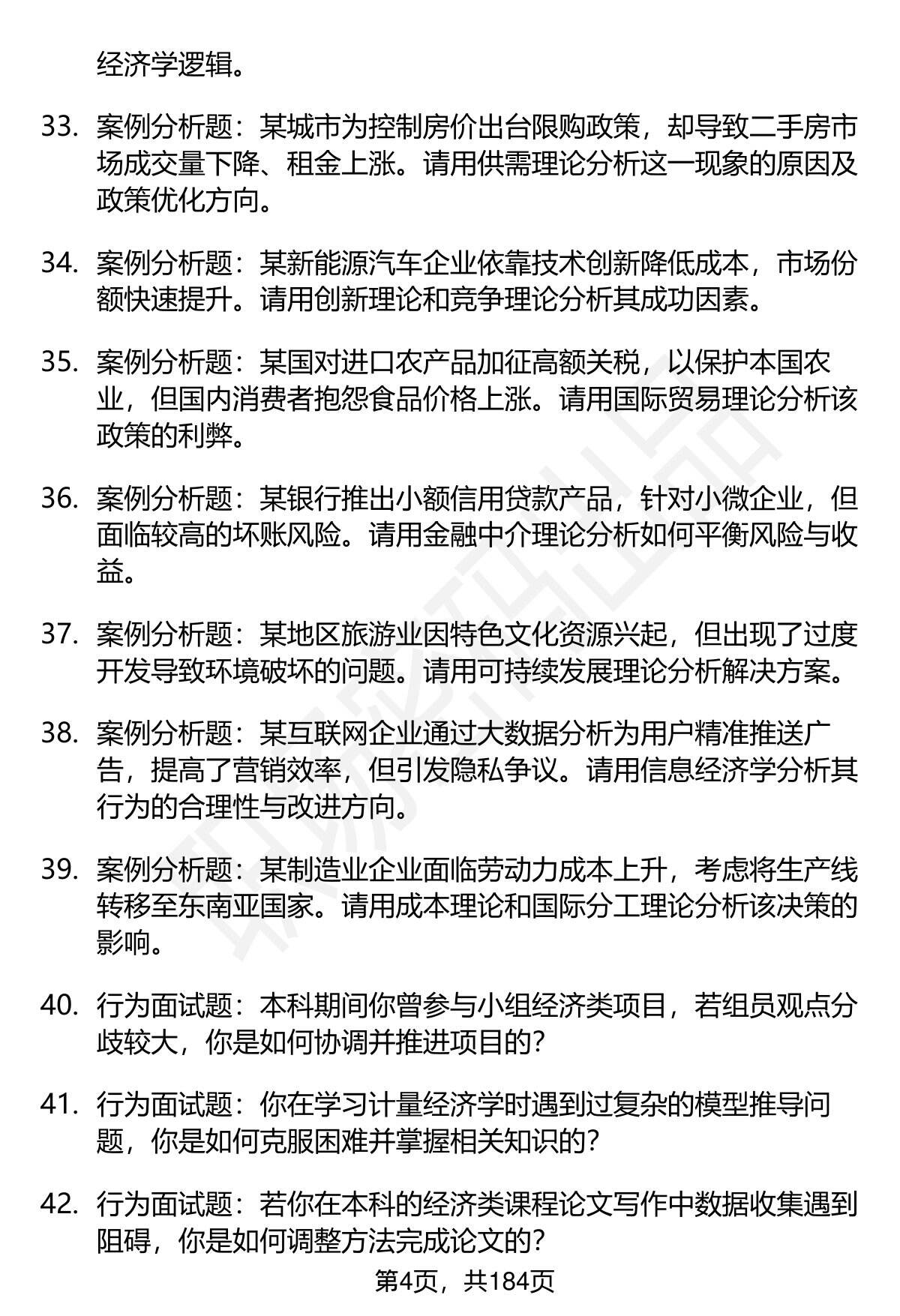 经济学逻辑。

33. 案例分析题：某城市为控制房价出台限购政策，却导致二手房市场成交量下降、租金上涨。请用供需理论分析这一现象的原因及政策优化方向。

34. 案例分析题：某新能源汽车企业依靠技术创新降低成本，市场份额快速提升。请用创新理论和竞争理论分析其成功因素。

35. 案例分析题：某国对进口农产品加征高额关税，以保护本国农业，但国内消费者抱怨食品价格上涨。请用国际贸易理论分析该政策的利弊。

36. 案例分析题：某银行推出小额信用贷款产品，针对小微企业，但面临较高的坏账风险。请用金融中介理论分析如何平衡风险与收益。

37. 案例分析题：某地区旅游业因特色文化资源兴起，但出现了过度开发导致环境破坏的问题。请用可持续发展理论分析解决方案。

38. 案例分析题：某互联网企业通过大数据分析为用户精准推送广告，提高了营销效率，但引发隐私争议。请用信息经济学分析其行为的合理性与改进方向。

39. 案例分析题：某制造业企业面临劳动力成本上升，考虑将生产线转移至东南亚国家。请用成本理论和国际分工理论分析该决策的影响。

40. 行为面试题：本科期间你曾参与小组经济类项目，若组员观点分歧较大，你是如何协调并推进项目的？

41. 行为面试题：你在学习计量经济学时遇到过复杂的模型推导问题，你是如何克服困难并掌握相关知识的？

42. 行为面试题：若你在本科的经济类课程论文写作中数据收集遇到阻碍，你是如何调整方法完成论文的？

第4页，共184页